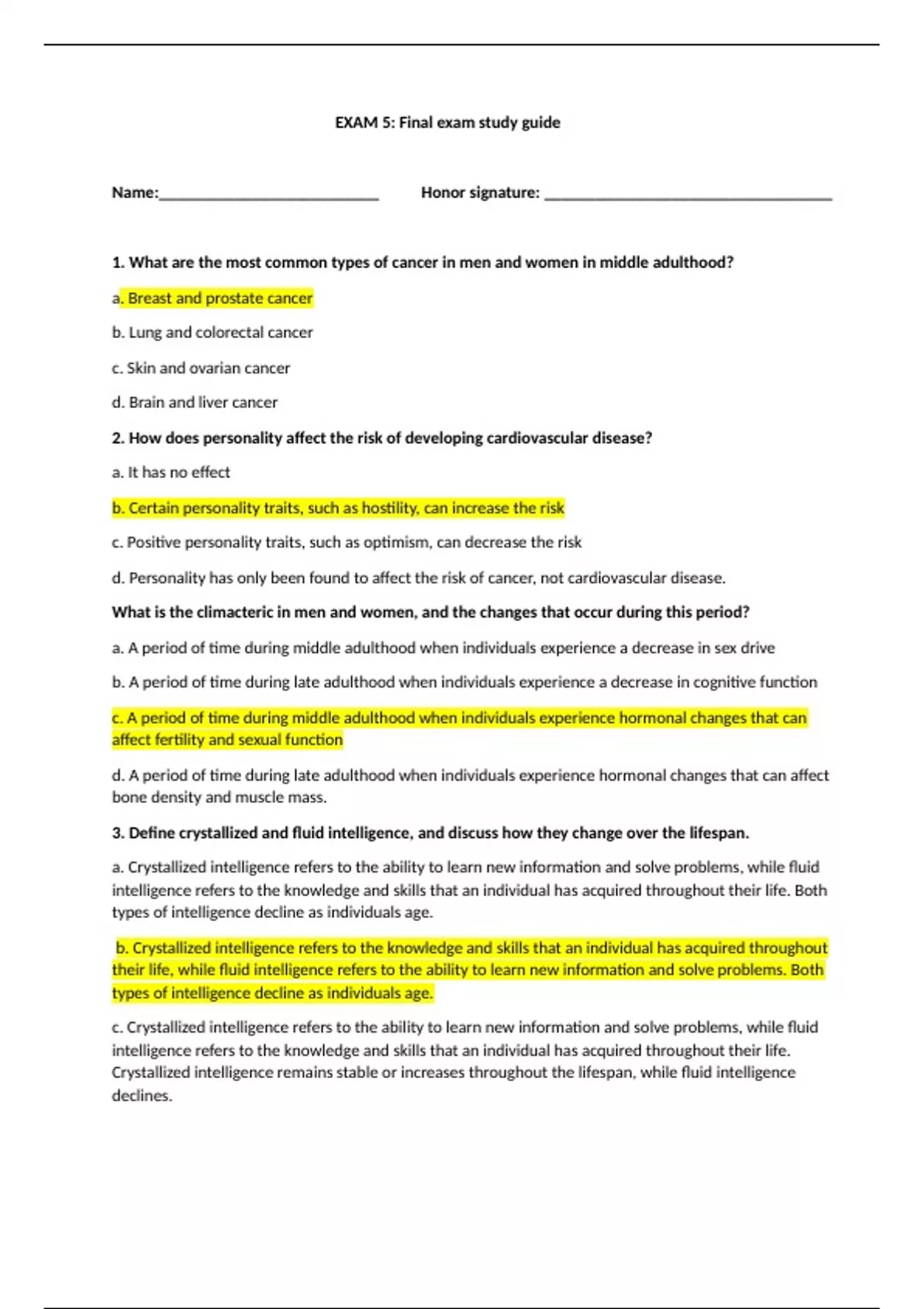 EXAM 5: Final exam study guide

Name:____________________________ Honor signature: ____________________________________

1. What are the most common types of cancer in men and women in middle adulthood?

a. Breast and prostate cancer

b. Lung and colorectal cancer

c. Skin and ovarian cancer

d. Brain and liver cancer

2. How does personality affect the risk of developing cardiovascular disease?

a. It has no effect

b. Certain personality traits, such as hostility, can increase the risk

c. Positive personality traits, such as optimism, can decrease the risk

d. Personality has only been found to affect the risk of cancer, not cardiovascular disease.

What is the climacteric in men and women, and the changes that occur during this period?

a. A period of time during middle adulthood when individuals experience a decrease in sex drive

b. A period of time during late adulthood when individuals experience a decrease in cognitive function

c. A period of time during middle adulthood when individuals experience hormonal changes that can affect fertility and sexual function

d. A period of time during late adulthood when individuals experience hormonal changes that can affect bone density and muscle mass.

3. Define crystallized and fluid intelligence, and discuss how they change over the lifespan.

a. Crystallized intelligence refers to the ability to learn new information and solve problems, while fluid intelligence refers to the knowledge and skills that an individual has acquired throughout their life. Both types of intelligence decline as individuals age.

b. Crystallized intelligence refers to the knowledge and skills that an individual has acquired throughout their life, while fluid intelligence refers to the ability to learn new information and solve problems. Both types of intelligence decline as individuals age.

c. Crystallized intelligence refers to the ability to learn new information and solve problems, while fluid intelligence refers to the knowledge and skills that an individual has acquired throughout their life. Crystallized intelligence remains stable or increases throughout the lifespan, while fluid intelligence declines.